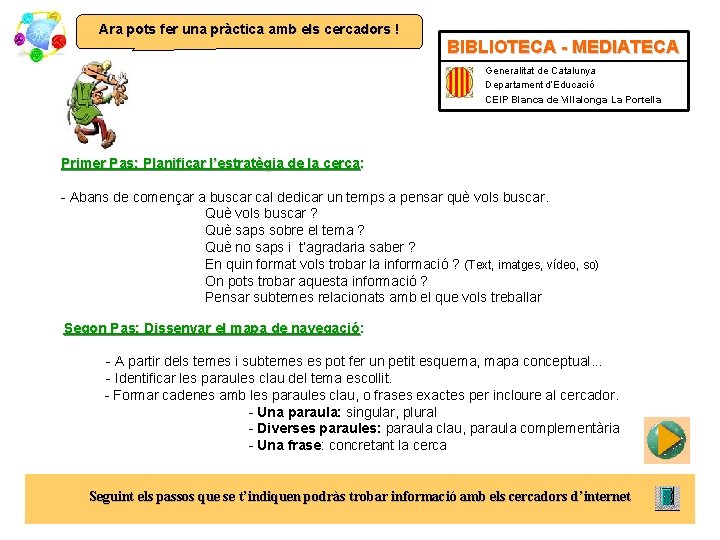 Ara pots fer una pràctica amb els cercadors !

BIBLIOTECA - MEDIATECA

Generalitat de Catalunya
Departament d'Educació
CEIP Blanca de Villalonga La Portella

Primer Pas: Planificar l'estratègia de la cerca:

- Abans de començar a buscar cal dedicar un temps a pensar què vols buscar.
Què vols buscar ?
Què saps sobre el tema ?
Què no saps i t'agradaria saber ?
En quin format vols trobar la informació ? (Text, imatges, vídeo, so)
On pots trobar aquesta informació ?
Pensar subtemes relacionats amb el que vols treballar

Segon Pas: Dissenyar el mapa de navegació:

- A partir dels temes i subtemes es pot fer un petit esquema, mapa conceptual...
- Identificar les paraules clau del tema escollit.
- Formar cadenes amb les paraules clau, o frases exactes per incloure al cercador.
- Una paraula: singular, plural
- Diverses paraules: paraula clau, paraula complementària
- Una frase: concretant la cerca

Seguint els passos que se t'indiquen podràs trobar informació amb els cercadors d'internet